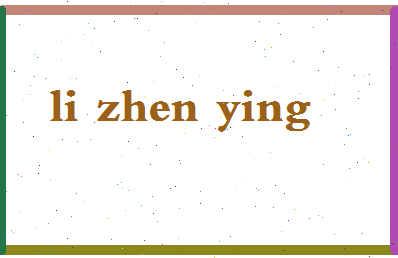 li zhen ying